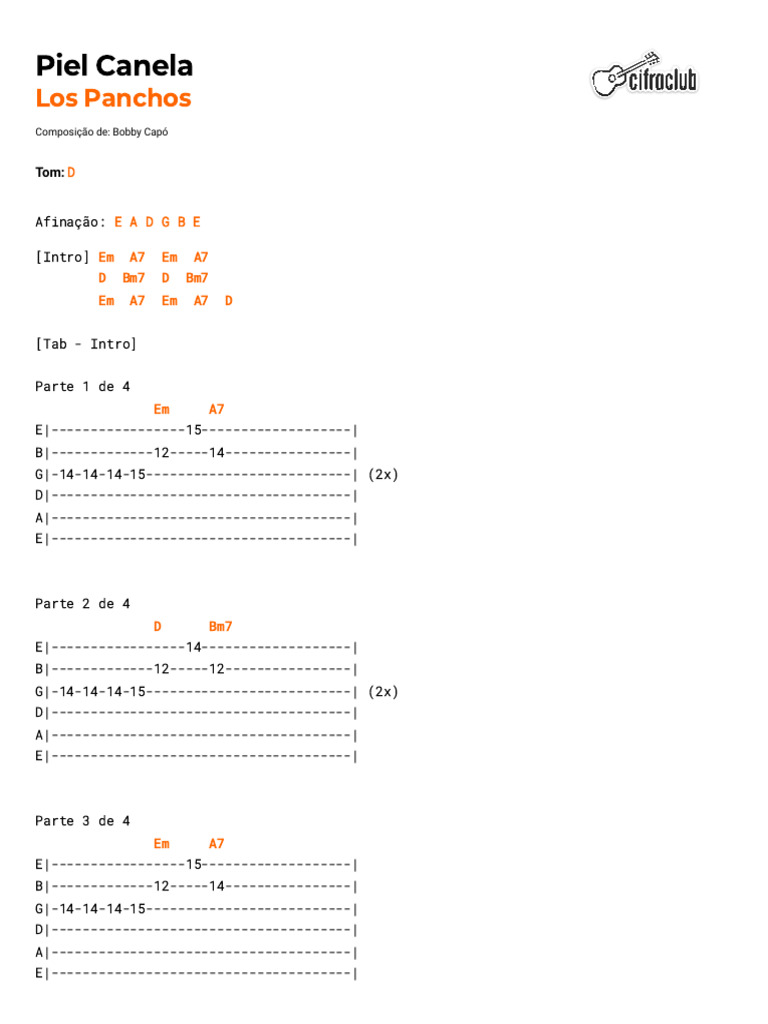 Piel Canela
Los Panchos

cifraclub

Composição de: Bobby Capó

Tom: D

Afinação: E A D G B E

[Intro] Em A7 Em A7
D Bm7 D Bm7
Em A7 Em A7 D

[Tab - Intro]

Parte 1 de 4
Em A7
E|-----------------15-------------------|
B|-------------12-----14----------------|
G|-14-14-14-15--------------------------| (2x)
D|--------------------------------------|
A|--------------------------------------|
E|--------------------------------------|

Parte 2 de 4
D Bm7
E|-----------------14-------------------|
B|-------------12-----12----------------|
G|-14-14-14-15--------------------------| (2x)
D|--------------------------------------|
A|--------------------------------------|
E|--------------------------------------|

Parte 3 de 4
Em A7
E|-----------------15-------------------|
B|-------------12-----14----------------|
G|-14-14-14-15--------------------------|
D|--------------------------------------|
A|--------------------------------------|
E|--------------------------------------|